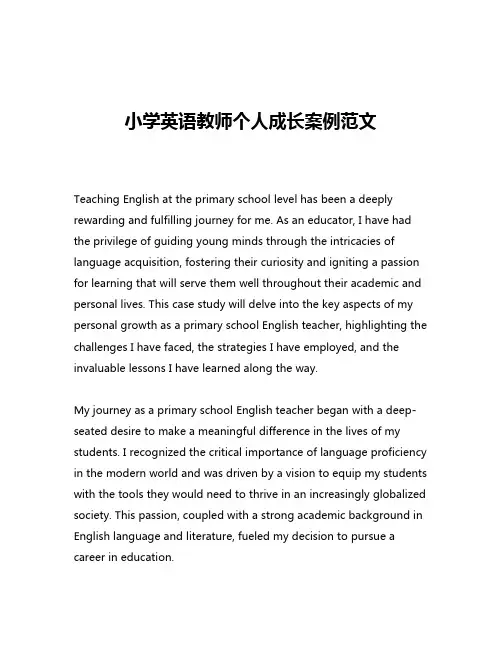 小学英语教师个人成长案例范文

Teaching English at the primary school level has been a deeply rewarding and fulfilling journey for me. As an educator, I have had the privilege of guiding young minds through the intricacies of language acquisition, fostering their curiosity and igniting a passion for learning that will serve them well throughout their academic and personal lives. This case study will delve into the key aspects of my personal growth as a primary school English teacher, highlighting the challenges I have faced, the strategies I have employed, and the invaluable lessons I have learned along the way.

My journey as a primary school English teacher began with a deep-seated desire to make a meaningful difference in the lives of my students. I recognized the critical importance of language proficiency in the modern world and was driven by a vision to equip my students with the tools they would need to thrive in an increasingly globalized society. This passion, coupled with a strong academic background in English language and literature, fueled my decision to pursue a career in education.